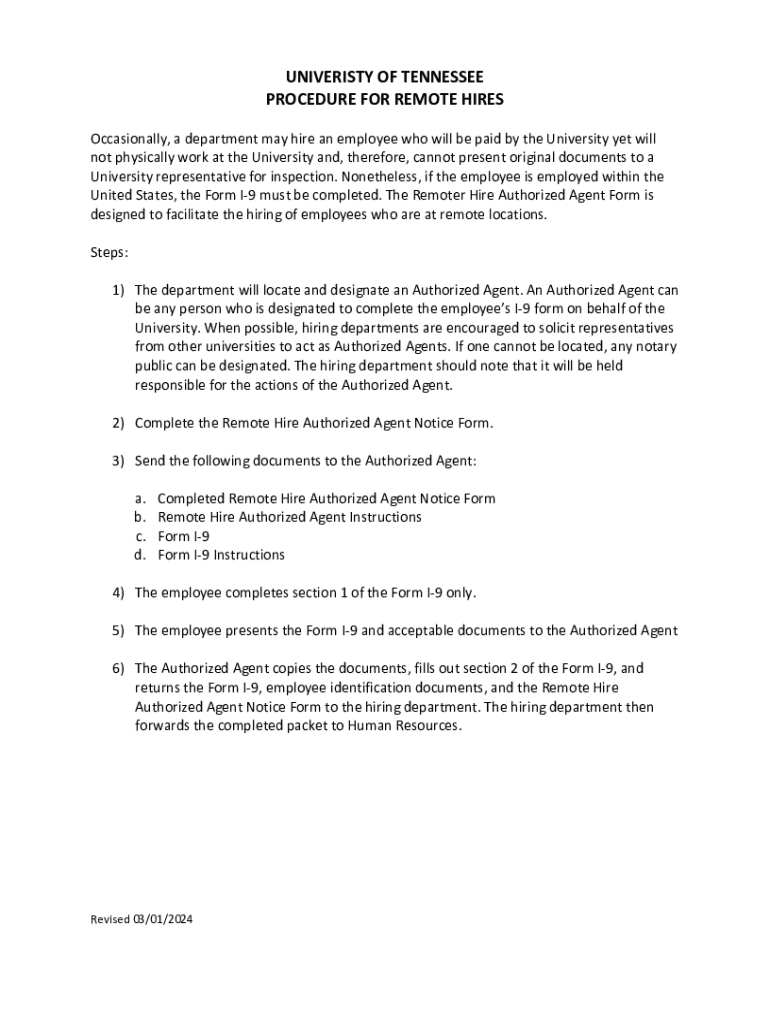 UNIVERISTY OF TENNESSEE
PROCEDURE FOR REMOTE HIRES

Occasionally, a department may hire an employee who will be paid by the University yet will not physically work at the University and, therefore, cannot present original documents to a University representative for inspection. Nonetheless, if the employee is employed within the United States, the Form I-9 must be completed. The Remoter Hire Authorized Agent Form is designed to facilitate the hiring of employees who are at remote locations.

Steps:

1) The department will locate and designate an Authorized Agent. An Authorized Agent can be any person who is designated to complete the employee's I-9 form on behalf of the University. When possible, hiring departments are encouraged to solicit representatives from other universities to act as Authorized Agents. If one cannot be located, any notary public can be designated. The hiring department should note that it will be held responsible for the actions of the Authorized Agent.

2) Complete the Remote Hire Authorized Agent Notice Form.

3) Send the following documents to the Authorized Agent:

a. Completed Remote Hire Authorized Agent Notice Form
b. Remote Hire Authorized Agent Instructions
c. Form I-9
d. Form I-9 Instructions

4) The employee completes section 1 of the Form I-9 only.

5) The employee presents the Form I-9 and acceptable documents to the Authorized Agent

6) The Authorized Agent copies the documents, fills out section 2 of the Form I-9, and returns the Form I-9, employee identification documents, and the Remote Hire Authorized Agent Notice Form to the hiring department. The hiring department then forwards the completed packet to Human Resources.

Revised 03/01/2024